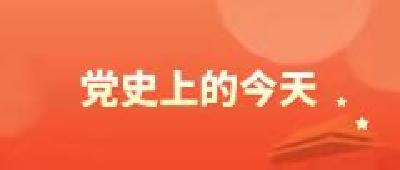 党史上的今天